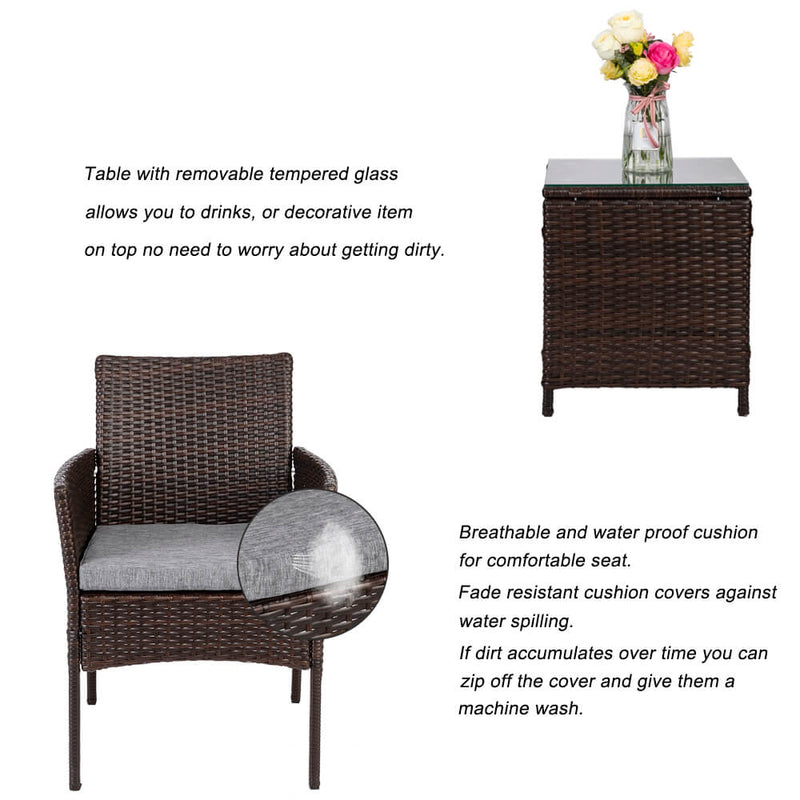 Table with removable tempered glass allows you to drinks, or decorative item on top no need to worry about getting dirty.

Breathable and water proof cushion for comfortable seat.

Fade resistant cushion covers against water spilling.

If dirt accumulates over time you can zip off the cover and give them a machine wash.